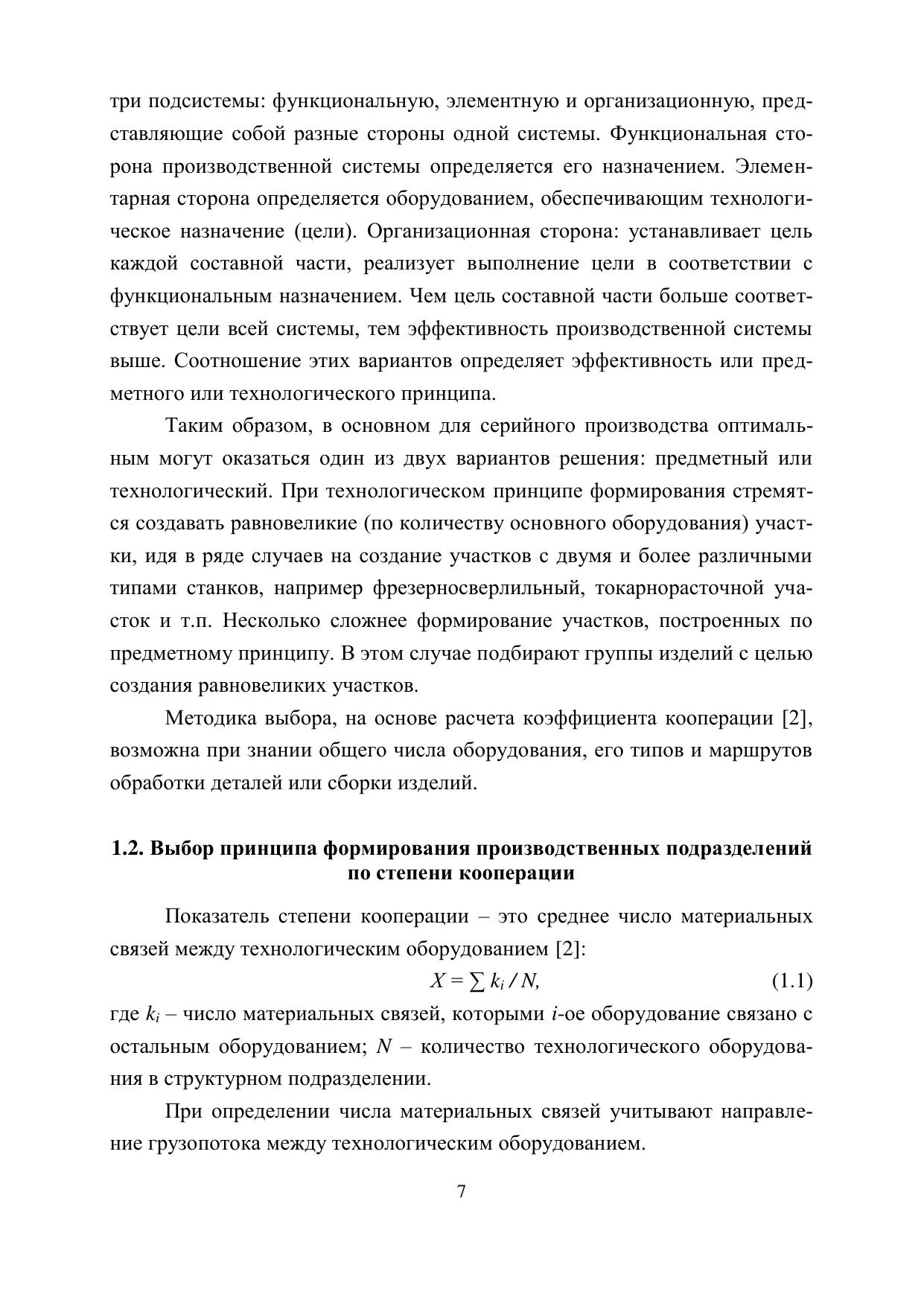 три подсистемы: функциональную, элементную и организационную, представляющие собой разные стороны одной системы. Функциональная сторона производственной системы определяется его назначением. Элементарная сторона определяется оборудованием, обеспечивающим технологическое назначение (цели). Организационная сторона: устанавливает цель каждой составной части, реализует выполнение цели в соответствии с функциональным назначением. Чем цель составной части больше соответствует цели всей системы, тем эффективность производственной системы выше. Соотношение этих вариантов определяет эффективность или предметного или технологического принципа.

Таким образом, в основном для серийного производства оптимальным могут оказаться один из двух вариантов решения: предметный или технологический. При технологическом принципе формирования стремятся создавать равновеликие (по количеству основного оборудования) участки, идя в ряде случаев на создание участков с двумя и более различными типами станков, например фрезерносверлильный, токарнорасточной участок и т.п. Несколько сложнее формирование участков, построенных по предметному принципу. В этом случае подбирают группы изделий с целью создания равновеликих участков.

Методика выбора, на основе расчета коэффициента кооперации [2], возможна при знании общего числа оборудования, его типов и маршрутов обработки деталей или сборки изделий.

1.2. Выбор принципа формирования производственных подразделений по степени кооперации

Показатель степени кооперации – это среднее число материальных связей между технологическим оборудованием [2]:

$X = \sum k_i / N,$ (1.1)

где $k_i$ – число материальных связей, которыми $i$-ое оборудование связано с остальным оборудованием; $N$ – количество технологического оборудования в структурном подразделении.

При определении числа материальных связей учитывают направление грузопотока между технологическим оборудованием.

7